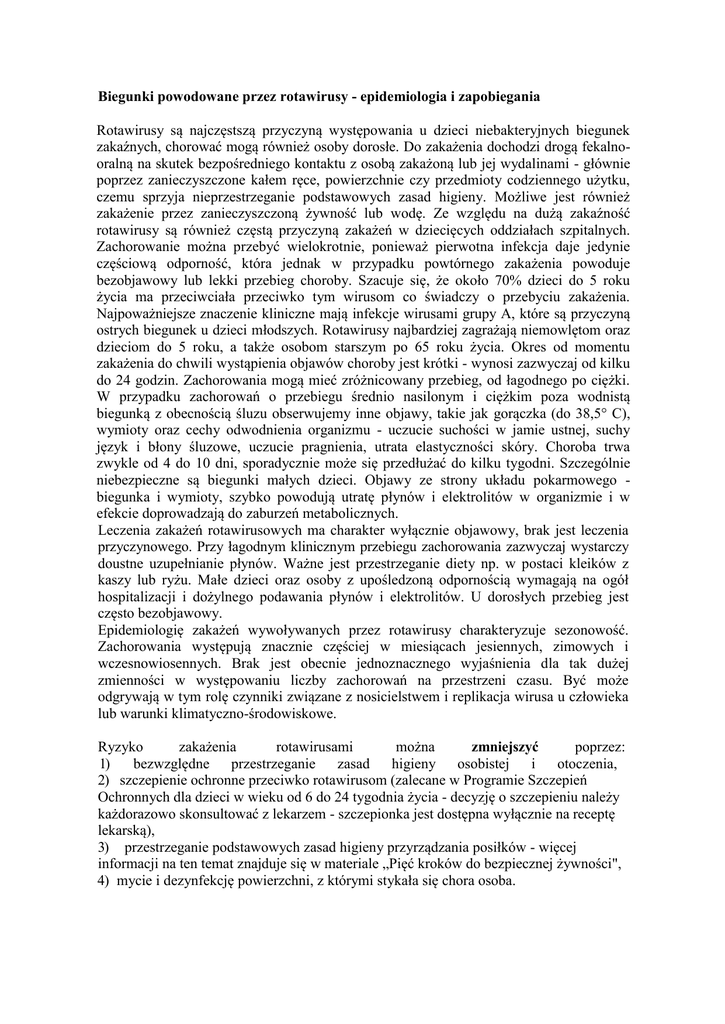 Biegunki powodowane przez rotawirusy - epidemiologia i zapobiegania

Rotawirusy są najczęstszą przyczyną występowania u dzieci niebakteryjnych biegunek zakaźnych, chorować mogą również osoby dorosłe. Do zakażenia dochodzi drogą fekalno-oralną na skutek bezpośredniego kontaktu z osobą zakażoną lub jej wydalinami - głównie poprzez zanieczyszczone kałem ręce, powierzchnie czy przedmioty codziennego użytku, czemu sprzyja nieprzestrzeganie podstawowych zasad higieny. Możliwe jest również zakażenie przez zanieczyszczoną żywność lub wodę. Ze względu na dużą zakaźność rotawirusy są również częstą przyczyną zakażeń w dziecięcych oddziałach szpitalnych. Zachorowanie można przebyć wielokrotnie, ponieważ pierwotna infekcja daje jedynie częściową odporność, która jednak w przypadku powtórnego zakażenia powoduje bezobjawowy lub lekki przebieg choroby. Szacuje się, że około 70% dzieci do 5 roku życia ma przeciwciała przeciwko tym wirusom co świadczy o przebyciu zakażenia. Najpoważniejsze znaczenie kliniczne mają infekcje wirusami grupy A, które są przyczyną ostrych biegunek u dzieci młodszych. Rotawirusy najbardziej zagrażają niemowlętom oraz dzieciom do 5 roku, a także osobom starszym po 65 roku życia. Okres od momentu zakażenia do chwili wystąpienia objawów choroby jest krótki - wynosi zazwyczaj od kilku do 24 godzin. Zachorowania mogą mieć zróżnicowany przebieg, od łagodnego po ciężki. W przypadku zachorowań o przebiegu średnio nasilonym i ciężkim poza wodnistą biegunką z obecnością śluzu obserwujemy inne objawy, takie jak gorączka (do 38,5° C), wymioty oraz cechy odwodnienia organizmu - uczucie suchości w jamie ustnej, suchy język i błony śluzowe, uczucie pragnienia, utrata elastyczności skóry. Choroba trwa zwykle od 4 do 10 dni, sporadycznie może się przedłużać do kilku tygodni. Szczególnie niebezpieczne są biegunki małych dzieci. Objawy ze strony układu pokarmowego - biegunka i wymioty, szybko powodują utratę płynów i elektrolitów w organizmie i w efekcie doprowadzają do zaburzeń metabolicznych.
Leczenia zakażeń rotawirusowych ma charakter wyłącznie objawowy, brak jest leczenia przyczynowego. Przy łagodnym klinicznym przebiegu zachorowania zazwyczaj wystarczy doustne uzupełnianie płynów. Ważne jest przestrzeganie diety np. w postaci kleików z kaszy lub ryżu. Małe dzieci oraz osoby z upośledzoną odpornością wymagają na ogół hospitalizacji i dożylnego podawania płynów i elektrolitów. U dorosłych przebieg jest często bezobjawowy.
Epidemiologię zakażeń wywoływanych przez rotawirusy charakteryzuje sezonowość. Zachorowania występują znacznie częściej w miesiącach jesiennych, zimowych i wczesnowiosennych. Brak jest obecnie jednoznacznego wyjaśnienia dla tak dużej zmienności w występowaniu liczby zachorowań na przestrzeni czasu. Być może odgrywają w tym rolę czynniki związane z nosicielstwem i replikacja wirusa u człowieka lub warunki klimatyczno-środowiskowe.

Ryzyko zakażenia rotawirusami można zmniejszyć poprzez:
1) bezwzględne przestrzeganie zasad higieny osobistej i otoczenia,
2) szczepienie ochronne przeciwko rotawirusom (zalecane w Programie Szczepień Ochronnych dla dzieci w wieku od 6 do 24 tygodnia życia - decyzję o szczepieniu należy każdorazowo skonsultować z lekarzem - szczepionka jest dostępna wyłącznie na receptę lekarską),
3) przestrzeganie podstawowych zasad higieny przyrządzania posiłków - więcej informacji na ten temat znajduje się w materiale „Pięć kroków do bezpiecznej żywności",
4) mycie i dezynfekcję powierzchni, z którymi stykała się chora osoba.